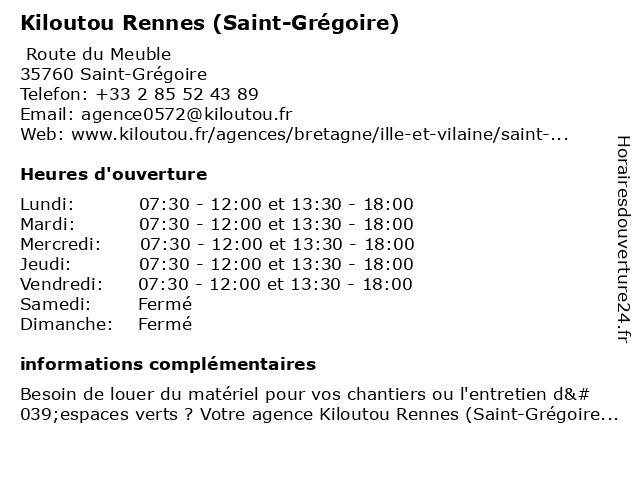 Kiloutou Rennes (Saint-Grégoire)

Route du Meuble
35760 Saint-Grégoire
Telefon: +33 2 85 52 43 89
Email: agence0572@kiloutou.fr
Web: www.kiloutou.fr/agences/bretagne/ille-et-vilaine/saint-...

Heures d'ouverture

Lundi: 07:30 - 12:00 et 13:30 - 18:00
Mardi: 07:30 - 12:00 et 13:30 - 18:00
Mercredi: 07:30 - 12:00 et 13:30 - 18:00
Jeudi: 07:30 - 12:00 et 13:30 - 18:00
Vendredi: 07:30 - 12:00 et 13:30 - 18:00
Samedi: Fermé
Dimanche: Fermé

informations complémentaires

Besoin de louer du matériel pour vos chantiers ou l'entretien d&#039;espaces verts ? Votre agence Kiloutou Rennes (Saint-Grégoire...

Horairesdouverture24.fr